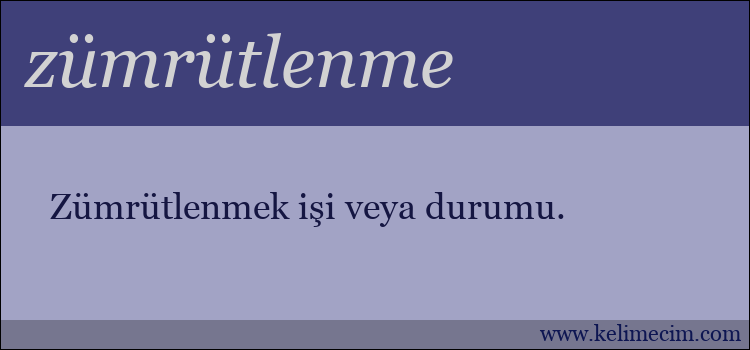 zümrütlenme

Zümrütlenmek işi veya durumu.

www.kelimecim.com